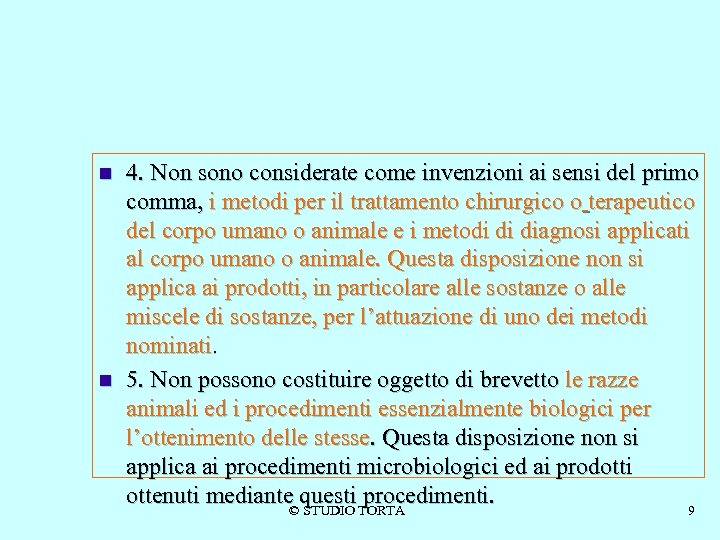 4. Non sono considerate come invenzioni ai sensi del primo comma, i metodi per il trattamento chirurgico o terapeutico del corpo umano o animale e i metodi di diagnosi applicati al corpo umano o animale. Questa disposizione non si applica ai prodotti, in particolare alle sostanze o alle miscele di sostanze, per l’attuazione di uno dei metodi nominati.

5. Non possono costituire oggetto di brevetto le razze animali ed i procedimenti essenzialmente biologici per l’ottenimento delle stesse. Questa disposizione non si applica ai procedimenti microbiologici ed ai prodotti ottenuti mediante questi procedimenti.

© STUDIO TORTA

9